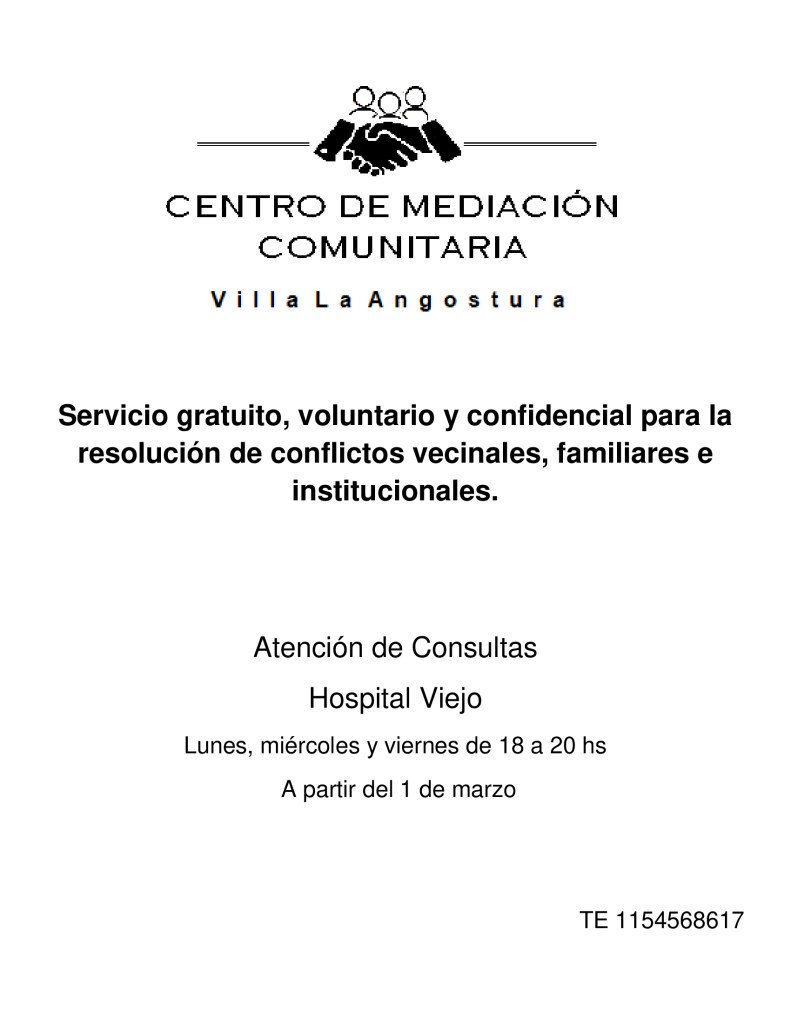 CENTRO DE MEDIACIÓN COMUNITARIA

Villa La Angostura

Servicio gratuito, voluntario y confidencial para la resolución de conflictos vecinales, familiares e institucionales.

Atención de Consultas

Hospital Viejo

Lunes, miércoles y viernes de 18 a 20 hs

A partir del 1 de marzo

TE 1154568617